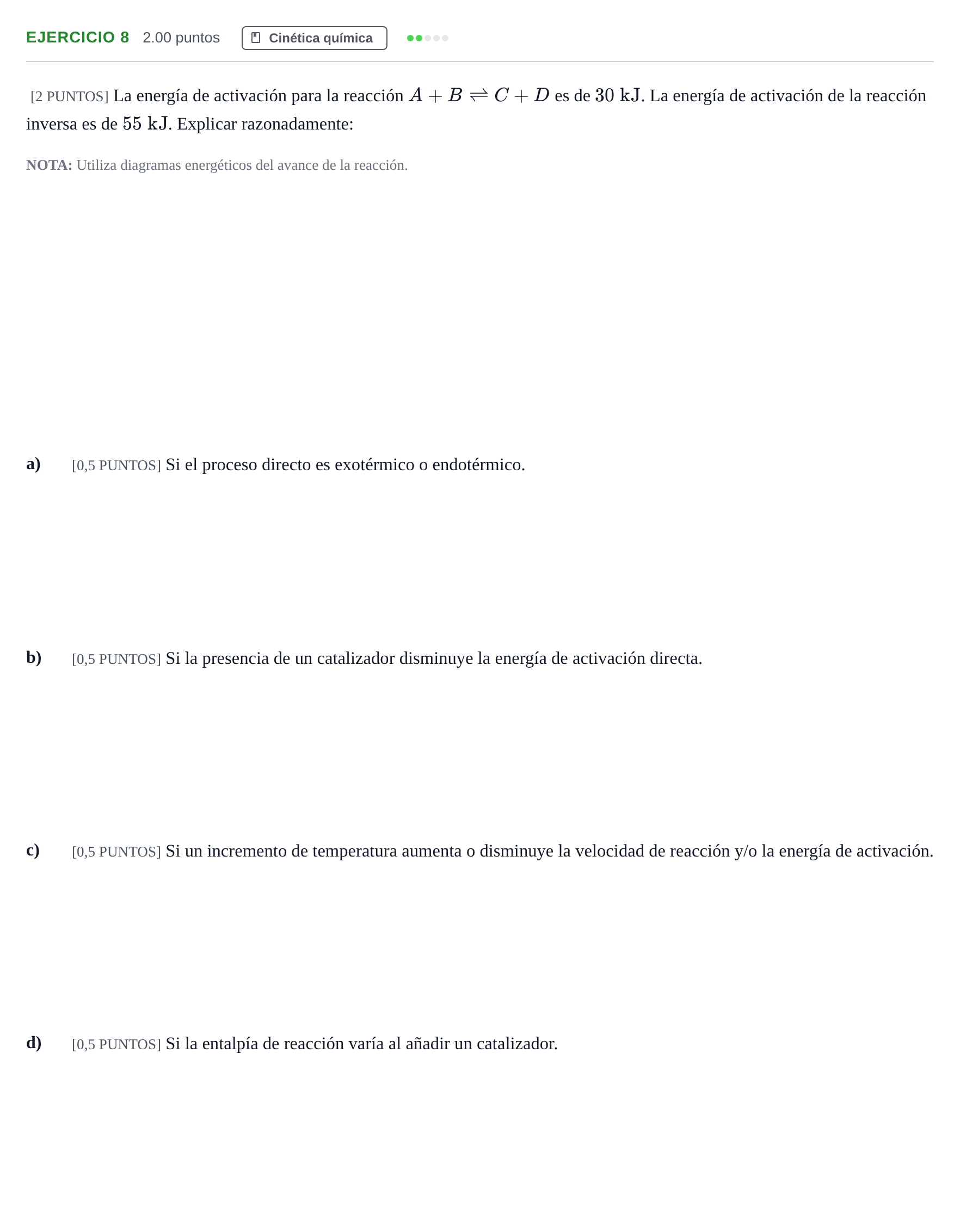 EJERCICIO 8 2.00 puntos Cinética química

[2 PUNTOS] La energía de activación para la reacción $A + B \rightleftharpoons C + D$ es de $30\ \mathrm{kJ}$. La energía de activación de la reacción inversa es de $55\ \mathrm{kJ}$. Explicar razonadamente:

NOTA: Utiliza diagramas energéticos del avance de la reacción.

a) [0,5 PUNTOS] Si el proceso directo es exotérmico o endotérmico.

b) [0,5 PUNTOS] Si la presencia de un catalizador disminuye la energía de activación directa.

c) [0,5 PUNTOS] Si un incremento de temperatura aumenta o disminuye la velocidad de reacción y/o la energía de activación.

d) [0,5 PUNTOS] Si la entalpía de reacción varía al añadir un catalizador.